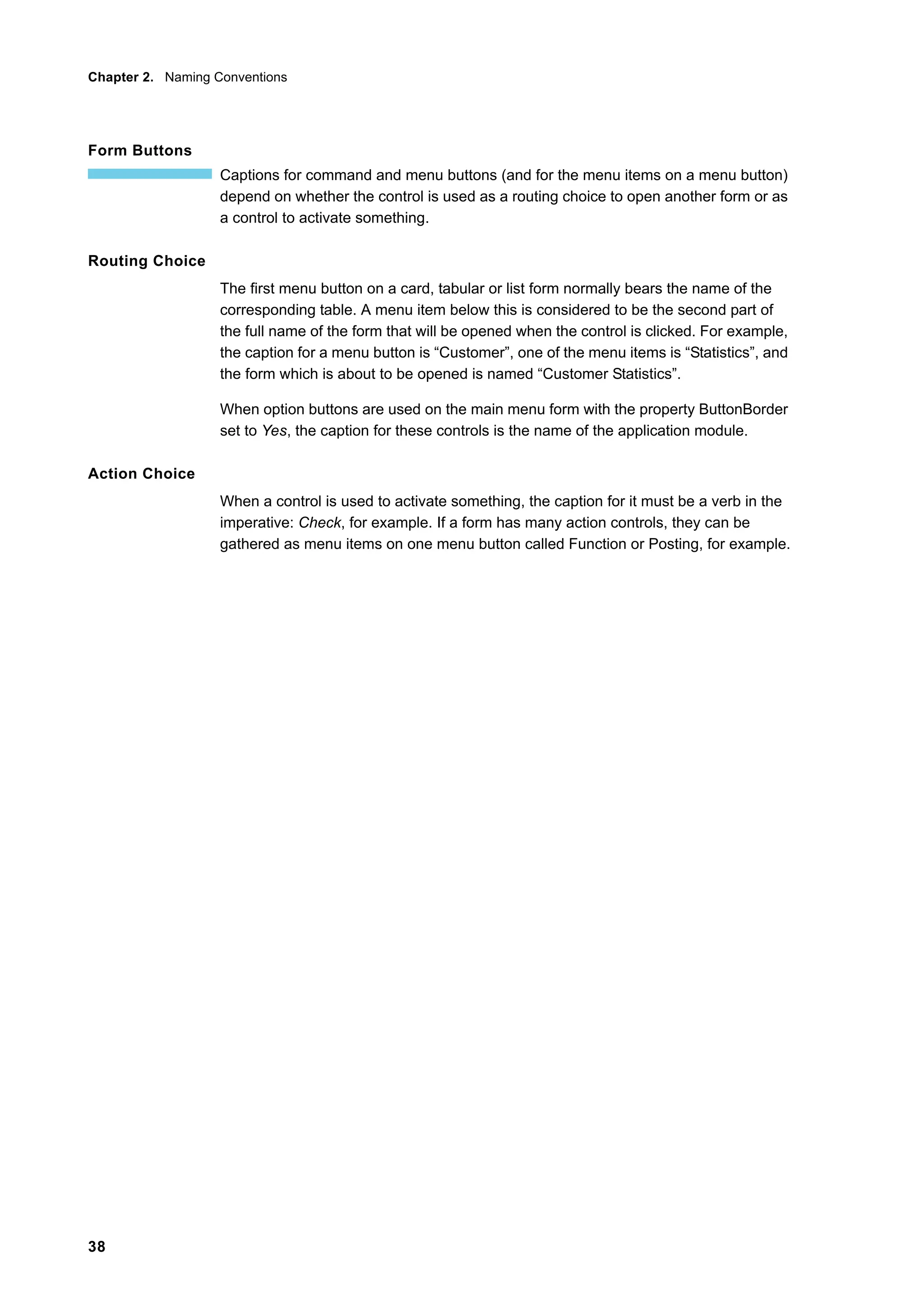 Chapter 2. Naming Conventions

Form Buttons

Captions for command and menu buttons (and for the menu items on a menu button) depend on whether the control is used as a routing choice to open another form or as a control to activate something.

Routing Choice

The first menu button on a card, tabular or list form normally bears the name of the corresponding table. A menu item below this is considered to be the second part of the full name of the form that will be opened when the control is clicked. For example, the caption for a menu button is “Customer”, one of the menu items is “Statistics”, and the form which is about to be opened is named “Customer Statistics”.

When option buttons are used on the main menu form with the property ButtonBorder set to Yes, the caption for these controls is the name of the application module.

Action Choice

When a control is used to activate something, the caption for it must be a verb in the imperative: Check, for example. If a form has many action controls, they can be gathered as menu items on one menu button called Function or Posting, for example.

38